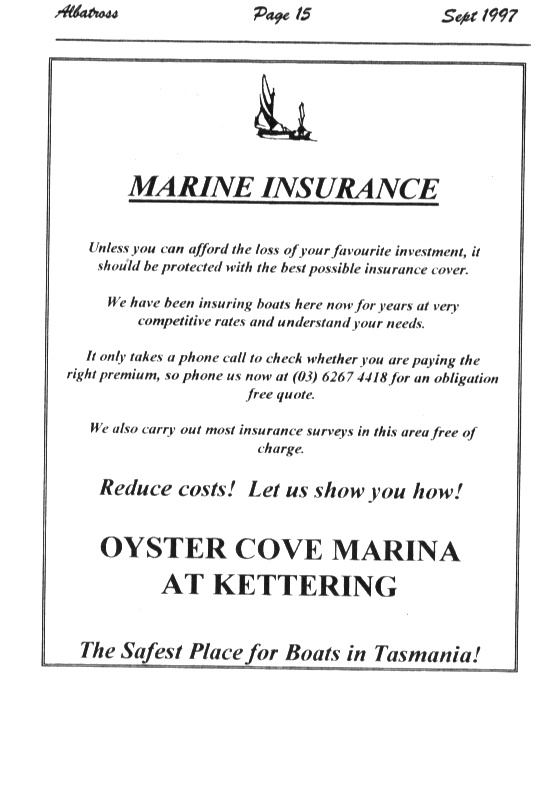 Albatross Page 15 Sept 1997

MARINE INSURANCE

Unless you can afford the loss of your favourite investment, it should be protected with the best possible insurance cover.

We have been insuring boats here now for years at very competitive rates and understand your needs.

It only takes a phone call to check whether you are paying the right premium, so phone us now at (03) 6267 4418 for an obligation free quote.

We also carry out most insurance surveys in this area free of charge.

Reduce costs! Let us show you how!

OYSTER COVE MARINA AT KETTERING

The Safest Place for Boats in Tasmania!